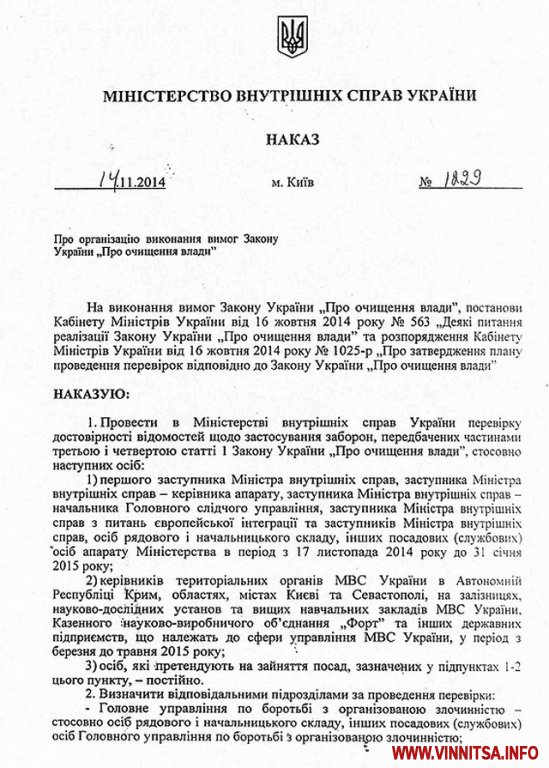 МІНІСТЕРСТВО ВНУТРІШНІХ СПРАВ УКРАЇНИ

НАКАЗ

14.11.2014 м. Київ № 1229

Про організацію виконання вимог Закону України „Про очищення влади"

На виконання вимог Закону України „Про очищення влади", постанови Кабінету Міністрів України від 16 жовтня 2014 року № 563 „Деякі питання реалізації Закону України „Про очищення влади" та розпорядження Кабінету Міністрів України від 16 жовтня 2014 року № 1025-р „Про затвердження плану проведення перевірок відповідно до Закону України „Про очищення влади"

НАКАЗУЮ:

1. Провести в Міністерстві внутрішніх справ України перевірку достовірності відомостей щодо застосування заборон, передбачених частинами третьою і четвертою статті 1 Закону України „Про очищення влади", стосовно наступних осіб:

1) першого заступника Міністра внутрішніх справ, заступника Міністра внутрішніх справ – керівника апарату, заступника Міністра внутрішніх справ – начальника Головного слідчого управління, заступника Міністра внутрішніх справ з питань європейської інтеграції та заступників Міністра внутрішніх справ, осіб рядового і начальницького складу, інших посадових (службових) осіб апарату Міністерства в період з 17 листопада 2014 року до 31 січня 2015 року;

2) керівників територіальних органів МВС України в Автономній Республіці Крим, областях, містах Києві та Севастополі, на залізницях, науково-дослідних установ та вищих навчальних закладів МВС України, Казенного науково-виробничого об'єднання „Форт" та інших державних підприємств, що належать до сфери управління МВС України, у період з березня до травня 2015 року;

3) осіб, які претендують на зайняття посад, зазначених у підпунктах 1-2 цього пункту, – постійно.

2. Визначити відповідальними підрозділами за проведення перевірки:

- Головне управління по боротьбі з організованою злочинністю – стосовно осіб рядового і начальницького складу, інших посадових (службових) осіб Головного управління по боротьбі з організованою злочинністю;

WWW.VINNITSA.INFO